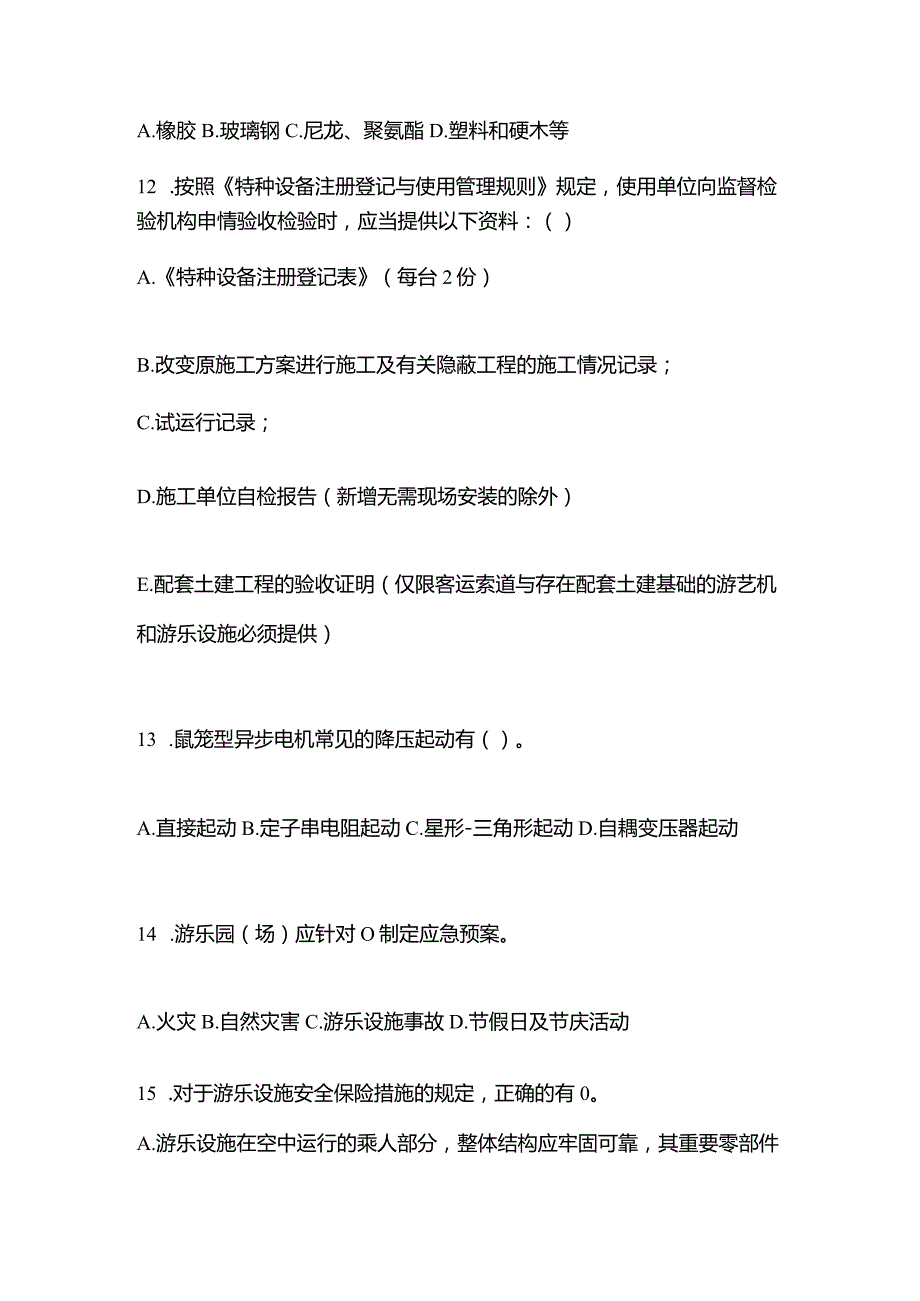 A.橡胶 B.玻璃钢 C.尼龙、聚氨酯 D.塑料和硬木等

12 .按照《特种设备注册登记与使用管理规则》规定，使用单位向监督检验机构申情验收检验时，应当提供以下资料：( )

A.《特种设备注册登记表》(每台 2 份)

B.改变原施工方案进行施工及有关隐蔽工程的施工情况记录；

C.试运行记录；

D.施工单位自检报告(新增无需现场安装的除外)

E.配套土建工程的验收证明(仅限客运索道与存在配套土建基础的游艺机和游乐设施必须提供)

13 .鼠笼型异步电机常见的降压起动有( )。

A.直接起动 B.定子串电阻起动 C.星形-三角形起动 D.自耦变压器起动

14 .游乐园(场)应针对 O 制定应急预案。

A.火灾 B.自然灾害 C.游乐设施事故 D.节假日及节庆活动

15 .对于游乐设施安全保险措施的规定，正确的有 0。

A.游乐设施在空中运行的乘人部分，整体结构应牢固可靠，其重要零部件